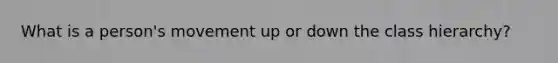 What is a person's movement up or down the class hierarchy?